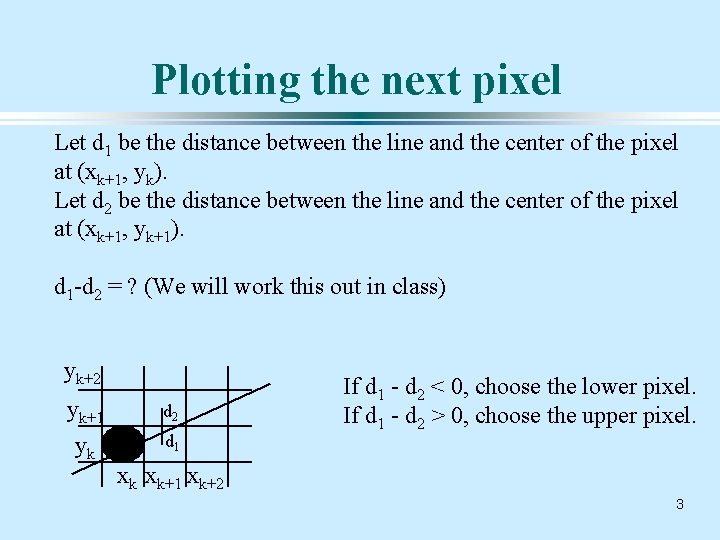 Plotting the next pixel

Let $d_1$ be the distance between the line and the center of the pixel at $(x_{k+1}, y_k)$.

Let $d_2$ be the distance between the line and the center of the pixel at $(x_{k+1}, y_{k+1})$.

$d_1$-$d_2$ = ? (We will work this out in class)

$y_{k+2}$
$y_{k+1}$
$y_k$
$d_2$
$d_1$
$x_k$ $x_{k+1}$ $x_{k+2}$

If $d_1 - d_2 < 0$, choose the lower pixel.
If $d_1 - d_2 > 0$, choose the upper pixel.

3